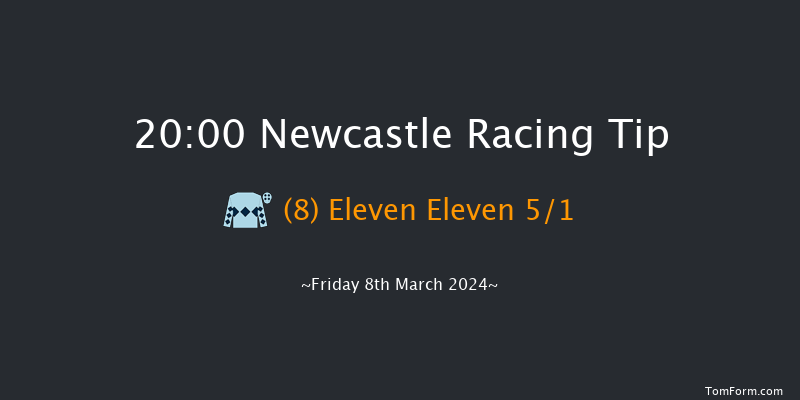 20:00 Newcastle Racing Tip

(8) Eleven Eleven 5/1

~Friday 8th March 2024~

TomForm.com